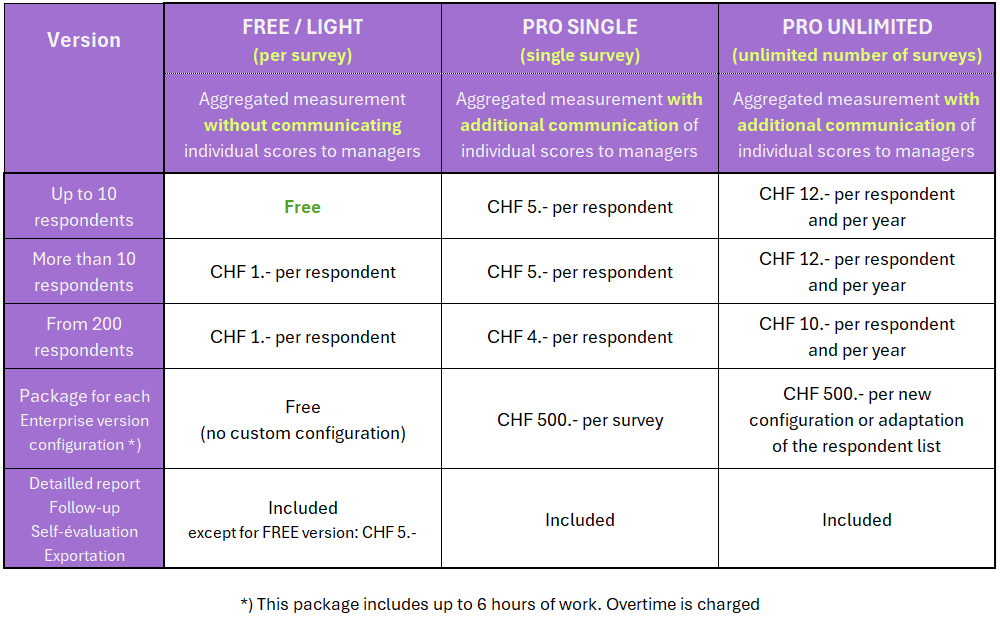 | Version | FREE / LIGHT (per survey) | PRO SINGLE (single survey) | PRO UNLIMITED (unlimited number of surveys) |
|---|---|---|---|
| | Aggregated measurement without communicating individual scores to managers | Aggregated measurement with additional communication of individual scores to managers | Aggregated measurement with additional communication of individual scores to managers |
| Up to 10 respondents | Free | CHF 5.- per respondent | CHF 12.- per respondent and per year |
| More than 10 respondents | CHF 1.- per respondent | CHF 5.- per respondent | CHF 12.- per respondent and per year |
| From 200 respondents | CHF 1.- per respondent | CHF 4.- per respondent | CHF 10.- per respondent and per year |
| Package for each Enterprise version configuration *) | Free (no custom configuration) | CHF 500.- per survey | CHF 500.- per new configuration or adaptation of the respondent list |
| Detailled report Follow-up Self-évaluation Exportation | Included except for FREE version: CHF 5.- | Included | Included |

*) This package includes up to 6 hours of work. Overtime is charged